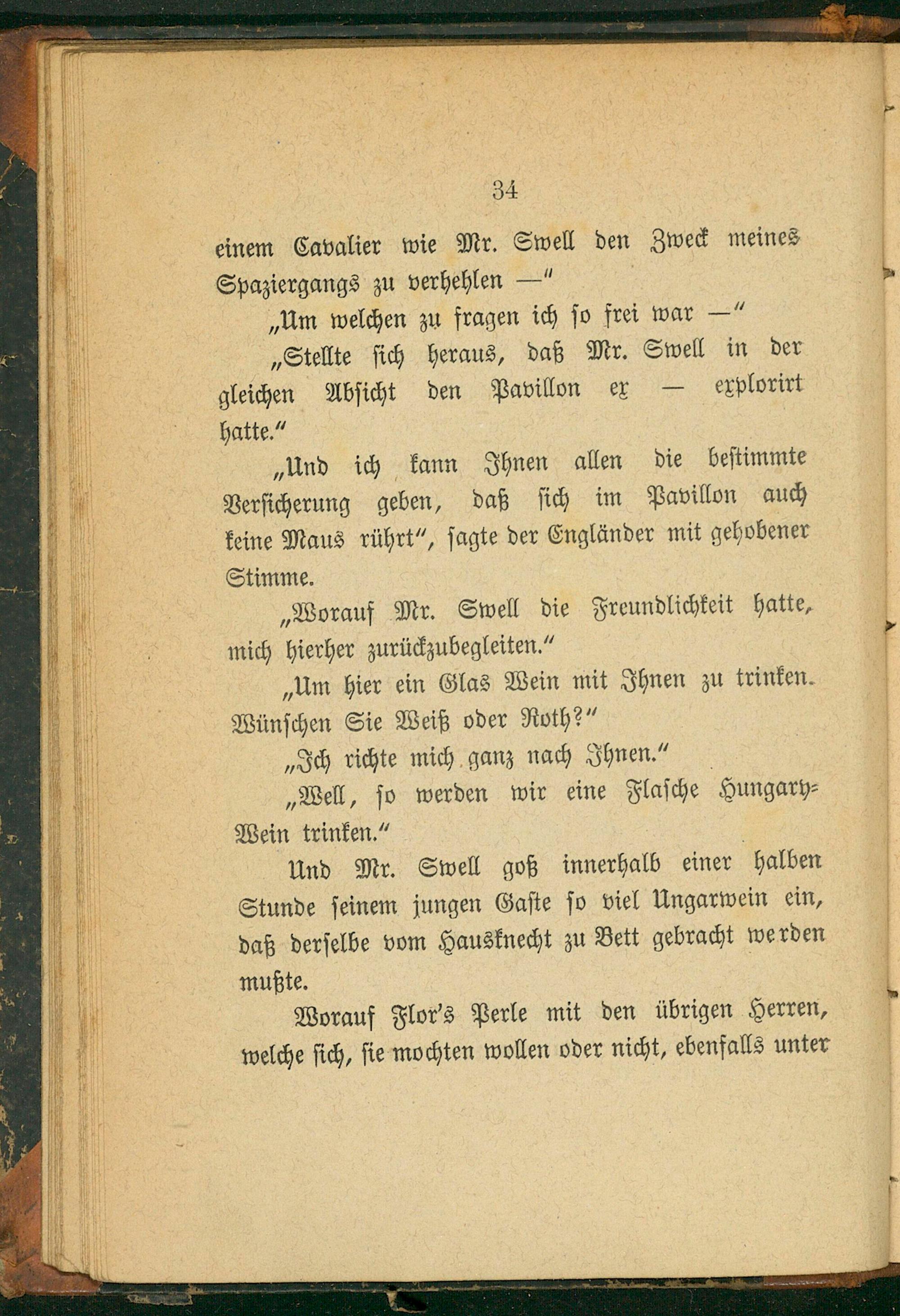 34

einem Cavalier wie Mr. Swell den Zweck meines Spaziergangs zu verhehlen —"

„Um welchen zu fragen ich so frei war —"

„Stellte sich heraus, daß Mr. Swell in der gleichen Absicht den Pavillon ex — explorirt hatte."

„Und ich kann Ihnen allen die bestimmte Versicherung geben, daß sich im Pavillon auch keine Maus rührt", sagte der Engländer mit gehobener Stimme.

„Worauf Mr. Swell die Freundlichkeit hatte, mich hierher zurückzubegleiten."

„Um hier ein Glas Wein mit Ihnen zu trinken. Wünschen Sie Weiß oder Roth?"

„Ich richte mich ganz nach Ihnen."

„Well, so werden wir eine Flasche Hungary-Wein trinken."

Und Mr. Swell goß innerhalb einer halben Stunde seinem jungen Gaste so viel Ungarwein ein, daß derselbe vom Hausknecht zu Bett gebracht werden mußte.

Worauf Flor's Perle mit den übrigen Herren, welche sich, sie mochten wollen oder nicht, ebenfalls unter